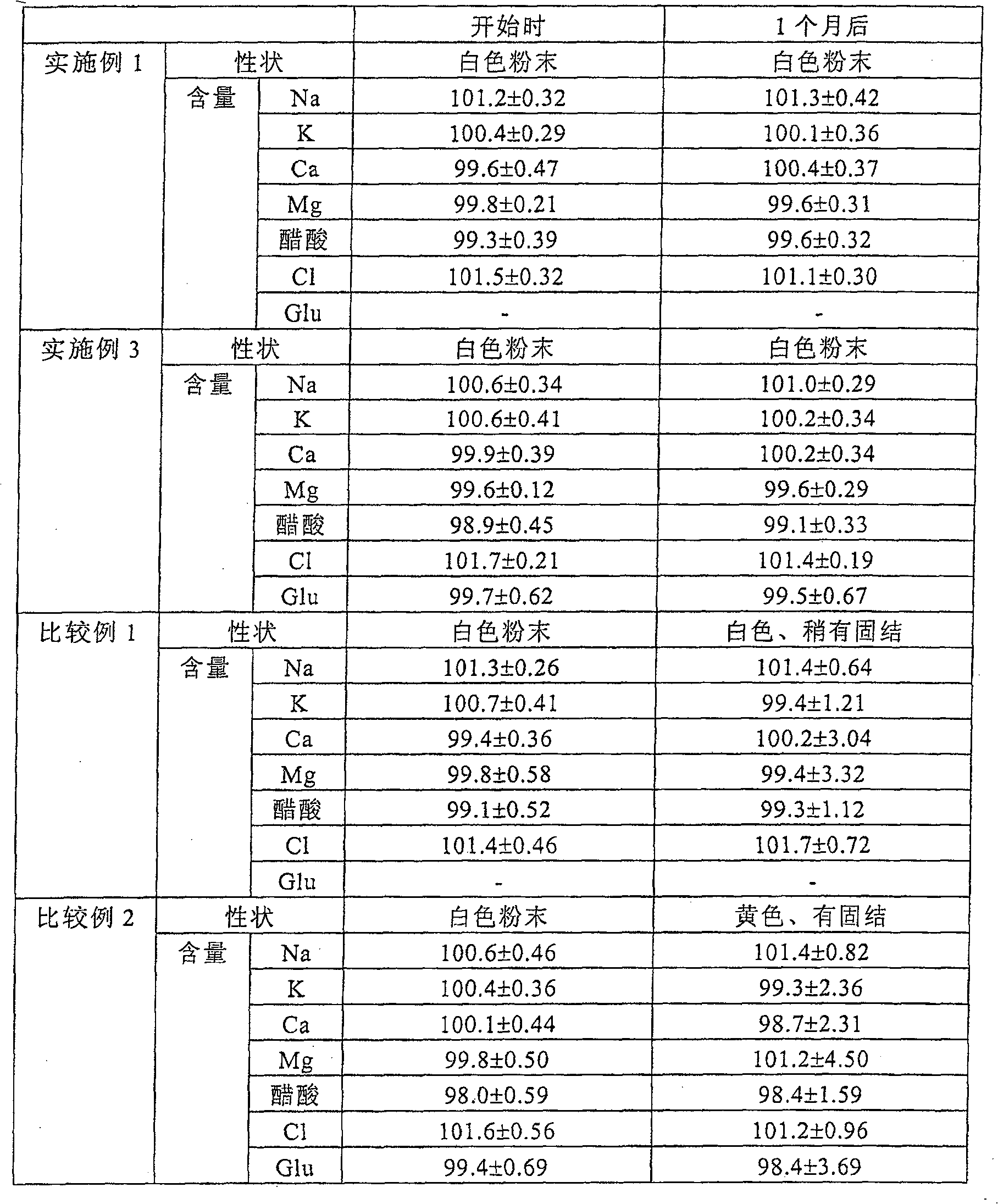 | | | | 开始时 | 1 个月后 |
|---|---|---|---|---|
| 实施例 1 | 性状 | | 白色粉末 | 白色粉末 |
| | 含量 | Na | 101.2±0.32 | 101.3±0.42 |
| | | K | 100.4±0.29 | 100.1±0.36 |
| | | Ca | 99.6±0.47 | 100.4±0.37 |
| | | Mg | 99.8±0.21 | 99.6±0.31 |
| | | 醋酸 | 99.3±0.39 | 99.6±0.32 |
| | | Cl | 101.5±0.32 | 101.1±0.30 |
| | | Glu | - | - |
| 实施例 3 | 性状 | | 白色粉末 | 白色粉末 |
| | 含量 | Na | 100.6±0.34 | 101.0±0.29 |
| | | K | 100.6±0.41 | 100.2±0.34 |
| | | Ca | 99.9±0.39 | 100.2±0.34 |
| | | Mg | 99.6±0.12 | 99.6±0.29 |
| | | 醋酸 | 98.9±0.45 | 99.1±0.33 |
| | | Cl | 101.7±0.21 | 101.4±0.19 |
| | | Glu | 99.7±0.62 | 99.5±0.67 |
| 比较例 1 | 性状 | | 白色粉末 | 白色、稍有固结 |
| | 含量 | Na | 101.3±0.26 | 101.4±0.64 |
| | | K | 100.7±0.41 | 99.4±1.21 |
| | | Ca | 99.4±0.36 | 100.2±3.04 |
| | | Mg | 99.8±0.58 | 99.4±3.32 |
| | | 醋酸 | 99.1±0.52 | 99.3±1.12 |
| | | Cl | 101.4±0.46 | 101.7±0.72 |
| | | Glu | - | - |
| 比较例 2 | 性状 | | 白色粉末 | 黄色、有固结 |
| | 含量 | Na | 100.6±0.46 | 101.4±0.82 |
| | | K | 100.4±0.36 | 99.3±2.36 |
| | | Ca | 100.1±0.44 | 98.7±2.31 |
| | | Mg | 99.8±0.50 | 101.2±4.50 |
| | | 醋酸 | 98.0±0.59 | 98.4±1.59 |
| | | Cl | 101.6±0.56 | 101.2±0.96 |
| | | Glu | 99.4±0.69 | 98.4±3.69 |